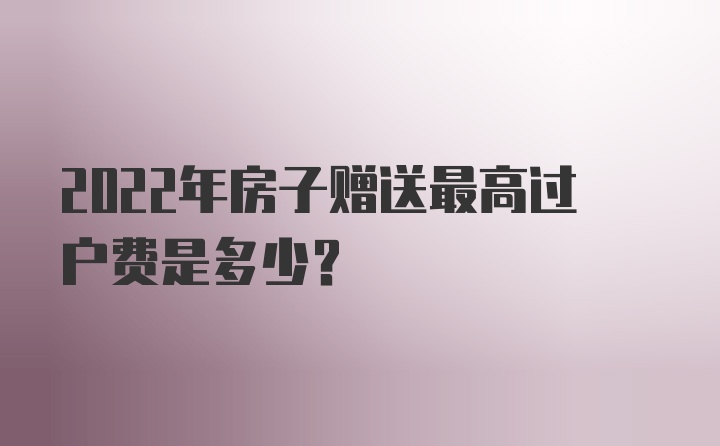 2022年房子赠送最高过户费是多少？